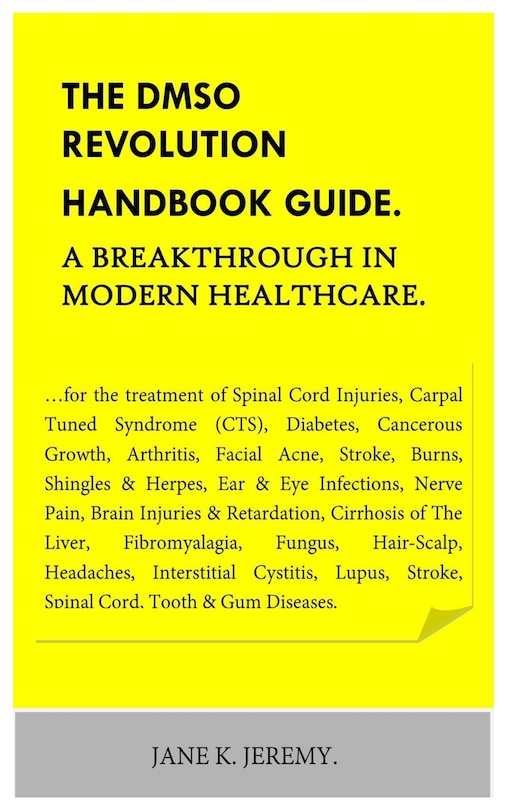 THE DMSO REVOLUTION HANDBOOK GUIDE.

A BREAKTHROUGH IN MODERN HEALTHCARE.

…for the treatment of Spinal Cord Injuries, Carpal Tuned Syndrome (CTS), Diabetes, Cancerous Growth, Arthritis, Facial Acne, Stroke, Burns, Shingles & Herpes, Ear & Eye Infections, Nerve Pain, Brain Injuries & Retardation, Cirrhosis of The Liver, Fibromyalagia, Fungus, Hair-Scalp, Headaches, Interstitial Cystitis, Lupus, Stroke, Spinal Cord, Tooth & Gum Diseases.

JANE K. JEREMY.